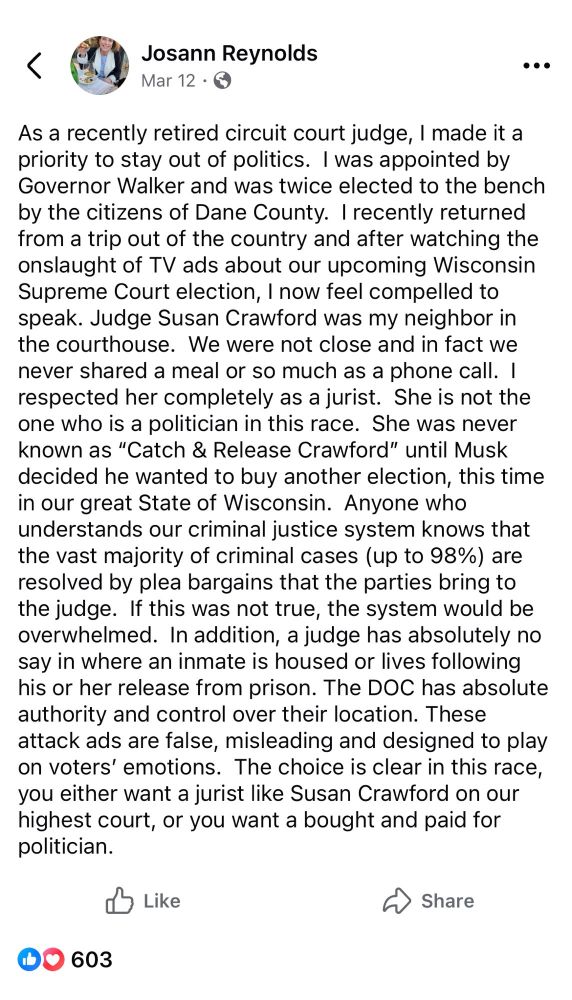 Josann Reynolds
Mar 12 ·

As a recently retired circuit court judge, I made it a priority to stay out of politics. I was appointed by Governor Walker and was twice elected to the bench by the citizens of Dane County. I recently returned from a trip out of the country and after watching the onslaught of TV ads about our upcoming Wisconsin Supreme Court election, I now feel compelled to speak. Judge Susan Crawford was my neighbor in the courthouse. We were not close and in fact we never shared a meal or so much as a phone call. I respected her completely as a jurist. She is not the one who is a politician in this race. She was never known as "Catch & Release Crawford" until Musk decided he wanted to buy another election, this time in our great State of Wisconsin. Anyone who understands our criminal justice system knows that the vast majority of criminal cases (up to 98%) are resolved by plea bargains that the parties bring to the judge. If this was not true, the system would be overwhelmed. In addition, a judge has absolutely no say in where an inmate is housed or lives following his or her release from prison. The DOC has absolute authority and control over their location. These attack ads are false, misleading and designed to play on voters' emotions. The choice is clear in this race, you either want a jurist like Susan Crawford on our highest court, or you want a bought and paid for politician.

Like

Share

603